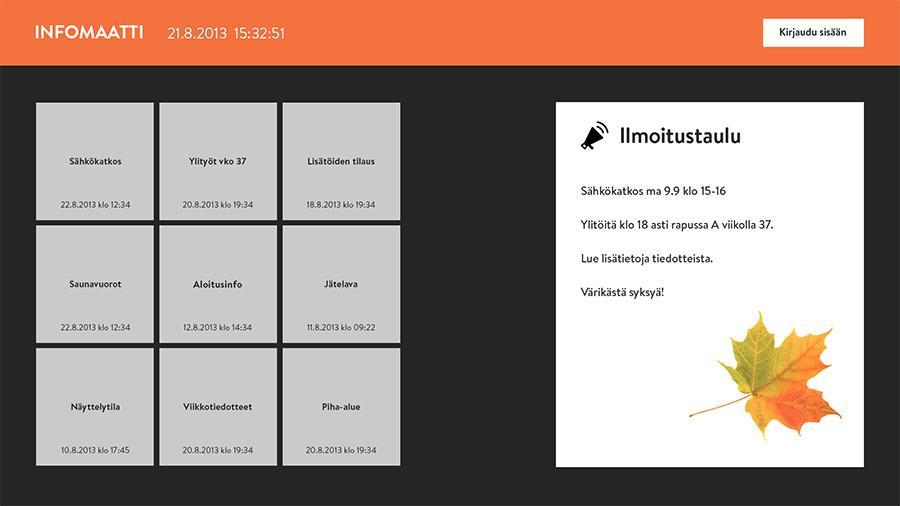 INFOMAATTI 21.8.2013 15:32:51

Kirjaudu sisään

Sähkökatkos
22.8.2013 klo 12:34

Ylityöt vko 37
20.8.2013 klo 19:34

Lisätöiden tilaus
18.8.2013 klo 19:34

Saunavuorot
22.8.2013 klo 12:34

Aloitusinfo
12.8.2013 klo 14:34

Jätelava
11.8.2013 klo 09:22

Näyttelytila
10.8.2013 klo 17:45

Viikkotiedotteet
20.8.2013 klo 19:34

Piha-alue
20.8.2013 klo 19:34

Ilmoitustaulu

Sähkökatkos ma 9.9 klo 15-16

Ylitöitä klo 18 asti rapussa A viikolla 37.

Lue lisätietoja tiedotteista.

Värikästä syksyä!